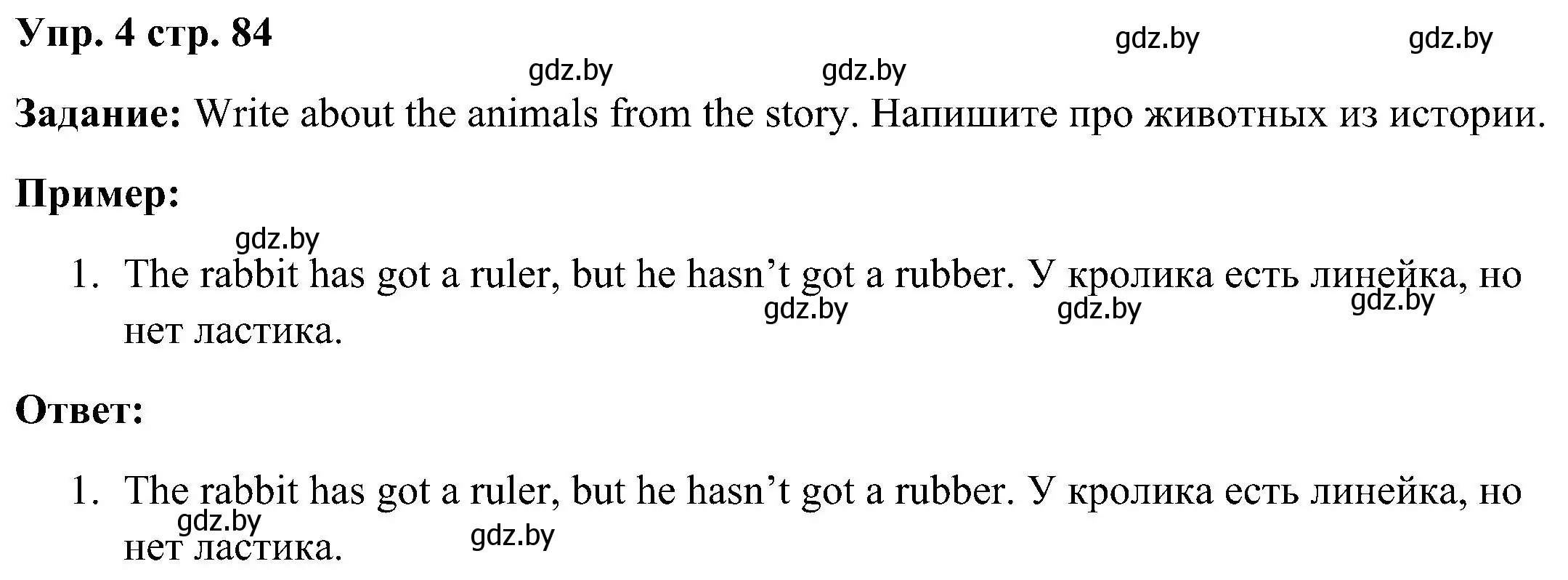 Упр. 4 стр. 84

gdz.by gdz.by gdz.by gdz.by

Задание: Write about the animals from the story. Напишите про животных из истории.

Пример:

gdz.by

1. The rabbit has got a ruler, but he hasn't got a rubber. У кролика есть линейка, но нет ластика.

gdz.by gdz.by gdz.by

Ответ:

1. The rabbit has got a ruler, but he hasn't got a rubber. У кролика есть линейка, но нет ластика.

gdz.by gdz.by